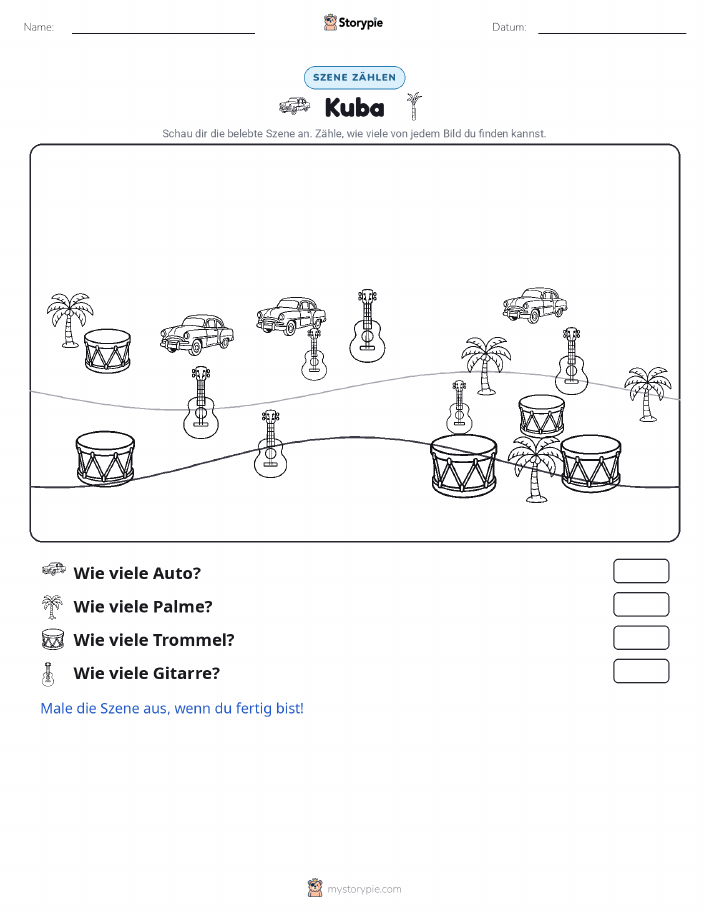 Name:
Storypie
Datum:

SZENE ZÄHLEN

Kuba

Schau dir die belebte Szene an. Zähle, wie viele von jedem Bild du finden kannst.

Wie viele Auto?

Wie viele Palme?

Wie viele Trommel?

Wie viele Gitarre?

Male die Szene aus, wenn du fertig bist!

mystorypie.com